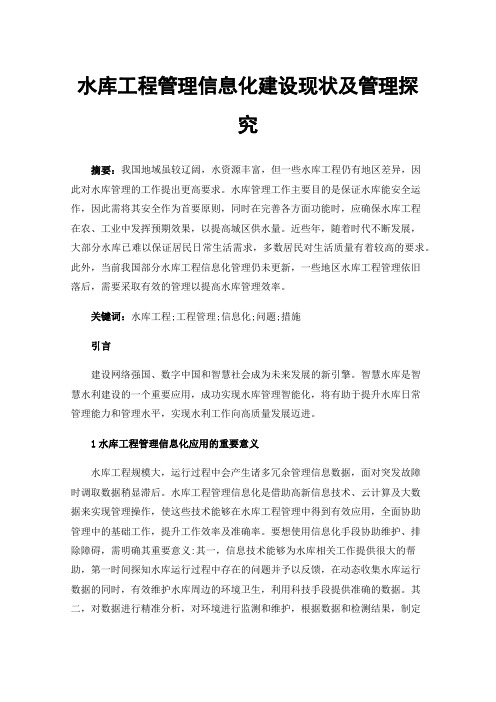 水库工程管理信息化建设现状及管理探究

摘要：我国地域虽较辽阔，水资源丰富，但一些水库工程仍有地区差异，因此对水库管理的工作提出更高要求。水库管理工作主要目的是保证水库能安全运作，因此需将其安全作为首要原则，同时在完善各方面功能时，应确保水库工程在农、工业中发挥预期效果，以提高城区供水量。近些年，随着时代不断发展，大部分水库已难以保证居民日常生活需求，多数居民对生活质量有着较高的要求。此外，当前我国部分水库工程信息化管理仍未更新，一些地区水库工程管理依旧落后，需要采取有效的管理以提高水库管理效率。

关键词：水库工程;工程管理;信息化;问题;措施

引言

建设网络强国、数字中国和智慧社会成为未来发展的新引擎。智慧水库是智慧水利建设的一个重要应用，成功实现水库管理智能化，将有助于提升水库日常管理能力和管理水平，实现水利工作向高质量发展迈进。

1 水库工程管理信息化应用的重要意义

水库工程规模大，运行过程中会产生诸多冗余管理信息数据，面对突发故障时调取数据稍显滞后。水库工程管理信息化是借助高新信息技术、云计算及大数据来实现管理操作，使这些技术能够在水库工程管理中得到有效应用，全面协助管理中的基础工作，提升工作效率及准确率。要想使用信息化手段协助维护、排除障碍，需明确其重要意义:其一，信息技术能够为水库相关工作提供很大的帮助，第一时间探知水库运行过程中存在的问题并予以反馈，在动态收集水库运行数据的同时，有效维护水库周边的环境卫生，利用科技手段提供准确的数据。其二，对数据进行精准分析，对环境进行监测和维护，根据数据和检测结果，制定